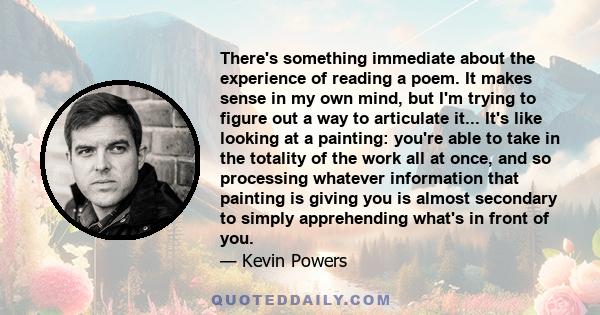 There's something immediate about the experience of reading a poem. It makes sense in my own mind, but I'm trying to figure out a way to articulate it... It's like looking at a painting: you're able to take in the totality of the work all at once, and so processing whatever information that painting is giving you is almost secondary to simply apprehending what's in front of you.

— Kevin Powers

QUOTEDDAILY.COM